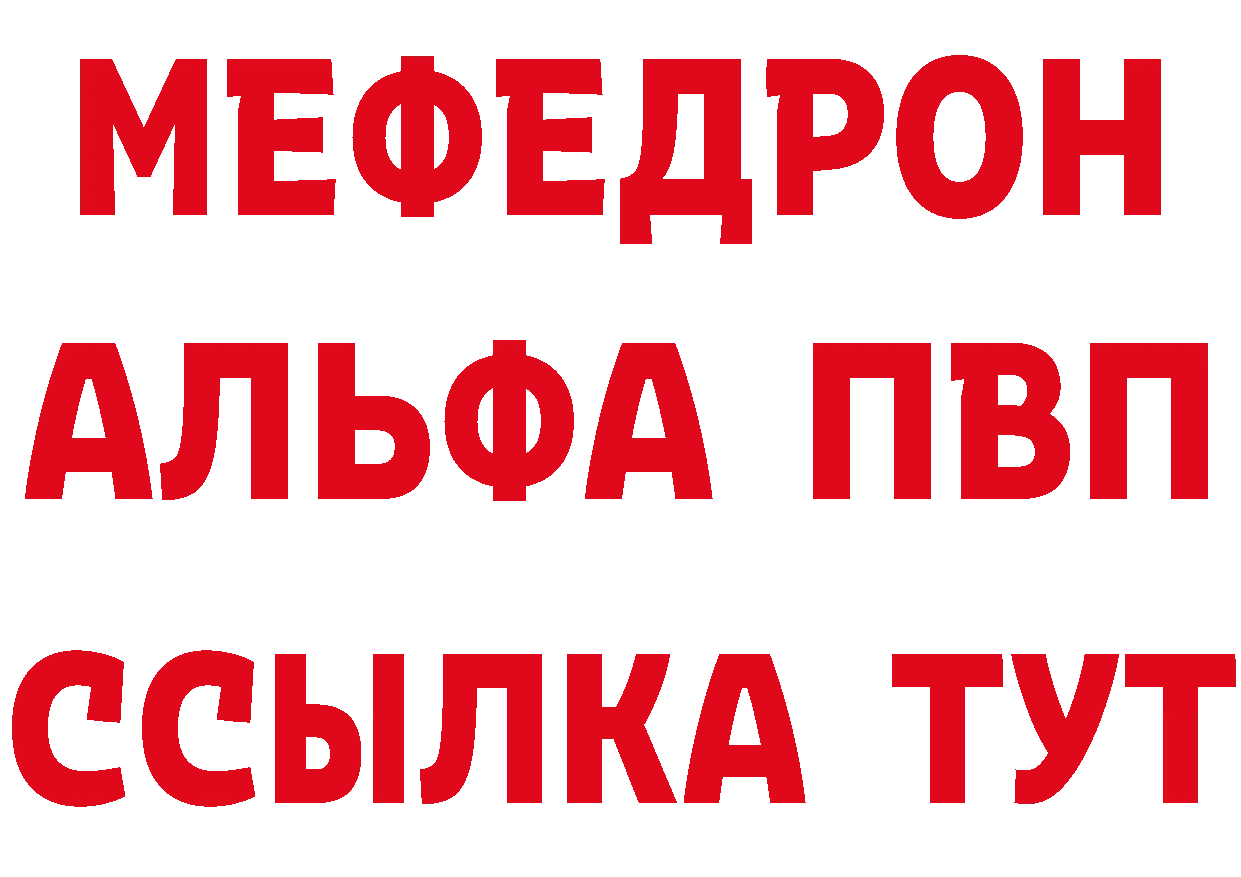 МЕФЕДРОН
АЛЬФА ПВП
ССЫЛКА ТУТ